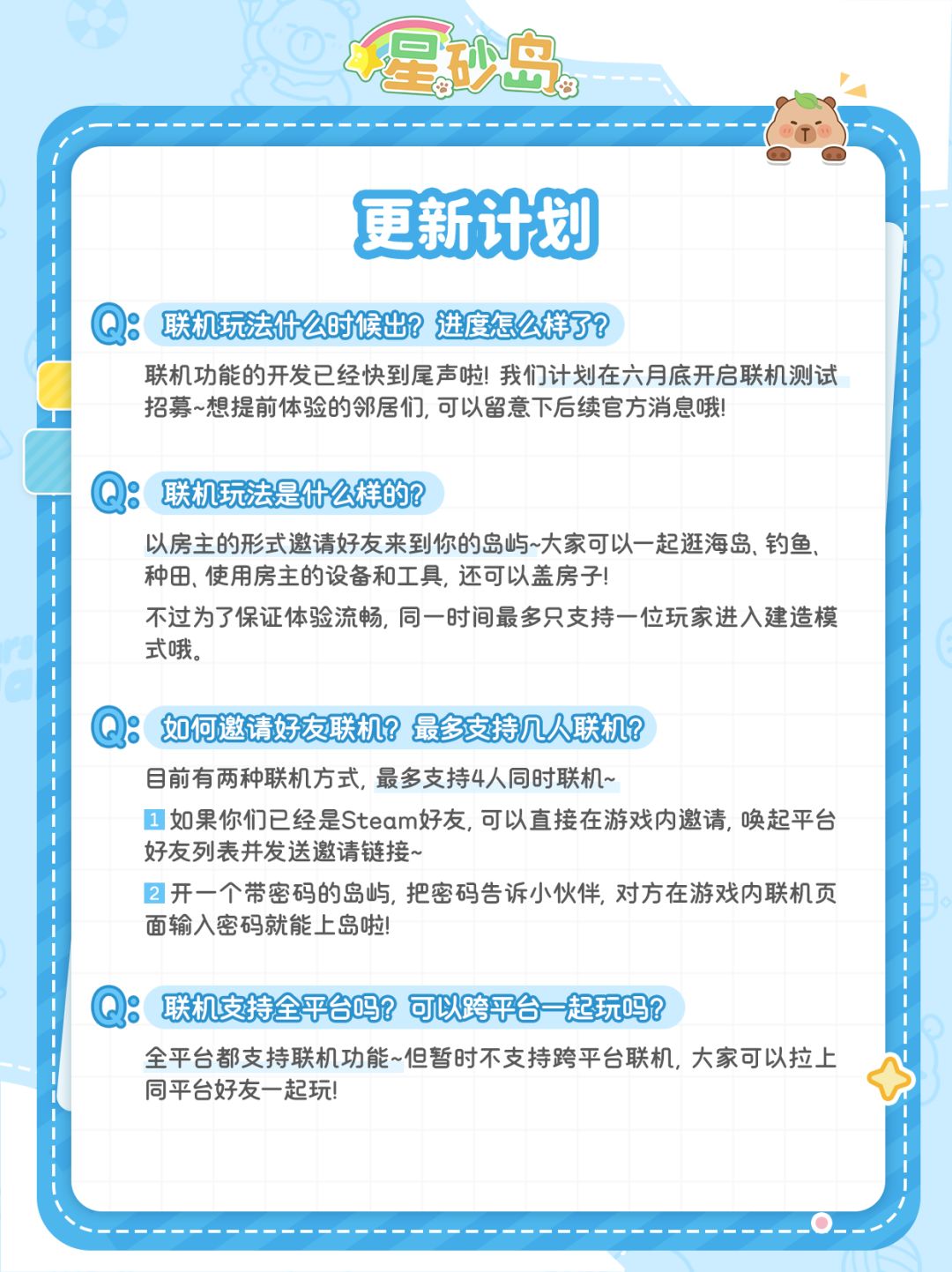 星砂岛

更新计划

Q: 联机玩法什么时候出？进度怎么样了？

联机功能的开发已经快到尾声啦！我们计划在六月底开启联机测试招募~想提前体验的邻居们，可以留意下后续官方消息哦！

Q: 联机玩法是什么样的？

以房主的形式邀请好友来到你的岛屿~大家可以一起逛海岛、钓鱼、种田、使用房主的设备和工具，还可以盖房子！

不过为了保证体验流畅，同一时间最多只支持一位玩家进入建造模式哦。

Q: 如何邀请好友联机？最多支持几人联机？

目前有两种联机方式，最多支持4人同时联机~

1 如果你们已经是Steam好友，可以直接在游戏内邀请，唤起平台好友列表并发送邀请链接~

2 开一个带密码的岛屿，把密码告诉小伙伴，对方在游戏内联机页面输入密码就能上岛啦！

Q: 联机支持全平台吗？可以跨平台一起玩吗？

全平台都支持联机功能~但暂时不支持跨平台联机，大家可以拉上同平台好友一起玩！